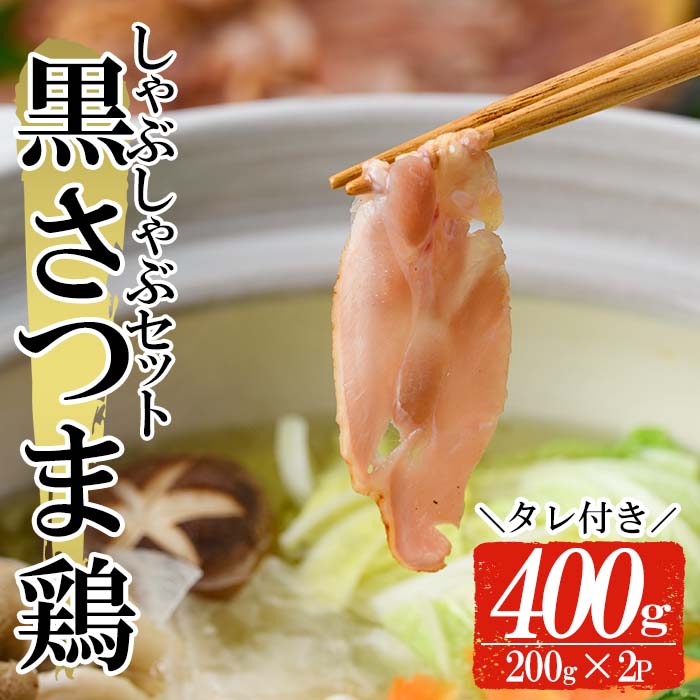 黒さつま鶏

しゃぶしゃぶセット

＼タレ付き／

400g

200g×2P